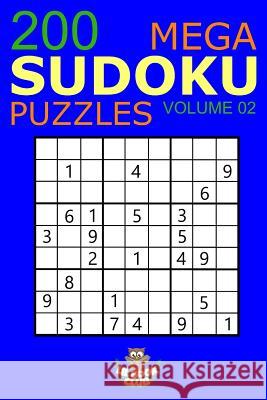 200 MEGA
SUDOKU
PUZZLES VOLUME 02

|   |   |   |   |   |   |   |   |   |
|---|---|---|---|---|---|---|---|---|
|   |   |   |   |   |   |   |   |   |
|   | 1 |   |   | 4 |   |   |   | 9 |
|   |   |   |   |   |   |   | 6 |   |
|   | 6 | 1 |   | 5 |   | 3 |   |   |
| 3 |   | 9 |   |   |   | 5 |   |   |
|   |   | 2 |   | 1 |   | 4 | 9 |   |
|   | 8 |   |   |   |   |   |   |   |
| 9 |   |   | 1 |   |   |   | 5 |   |
|   | 3 |   | 7 | 4 |   | 9 |   | 1 |

Kraina Książek